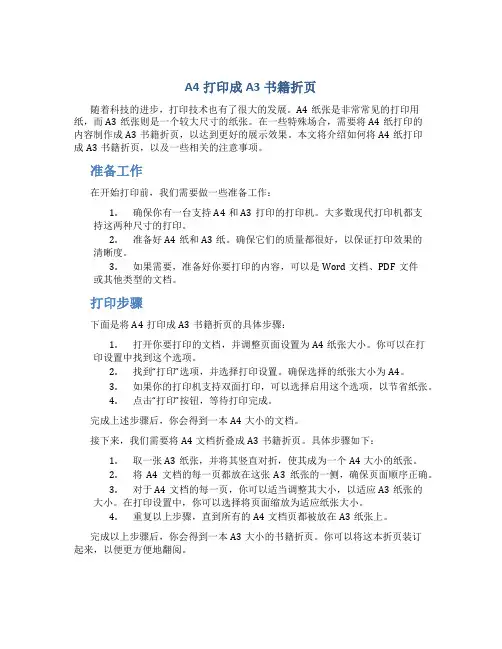 A4 打印成 A3 书籍折页

随着科技的进步，打印技术也有了很大的发展。A4 纸张是非常常见的打印用纸，而 A3 纸张则是一个较大尺寸的纸张。在一些特殊场合，需要将 A4 纸打印的内容制作成 A3 书籍折页，以达到更好的展示效果。本文将介绍如何将 A4 纸打印成 A3 书籍折页，以及一些相关的注意事项。

准备工作

在开始打印前，我们需要做一些准备工作：

1. 确保你有一台支持 A4 和 A3 打印的打印机。大多数现代打印机都支持这两种尺寸的打印。
2. 准备好 A4 纸和 A3 纸。确保它们的质量都很好，以保证打印效果的清晰度。
3. 如果需要，准备好你要打印的内容，可以是 Word 文档、PDF 文件或其他类型的文档。

打印步骤

下面是将 A4 打印成 A3 书籍折页的具体步骤：

1. 打开你要打印的文档，并调整页面设置为 A4 纸张大小。你可以在打印设置中找到这个选项。
2. 找到“打印”选项，并选择打印设置。确保选择的纸张大小为 A4。
3. 如果你的打印机支持双面打印，可以选择启用这个选项，以节省纸张。
4. 点击“打印”按钮，等待打印完成。

完成上述步骤后，你会得到一本 A4 大小的文档。

接下来，我们需要将 A4 文档折叠成 A3 书籍折页。具体步骤如下：

1. 取一张 A3 纸张，并将其竖直对折，使其成为一个 A4 大小的纸张。
2. 将 A4 文档的每一页都放在这张 A3 纸张的一侧，确保页面顺序正确。
3. 对于 A4 文档的每一页，你可以适当调整其大小，以适应 A3 纸张的大小。在打印设置中，你可以选择将页面缩放为适应纸张大小。
4. 重复以上步骤，直到所有的 A4 文档页都被放在 A3 纸张上。

完成以上步骤后，你会得到一本 A3 大小的书籍折页。你可以将这本折页装订起来，以便更方便地翻阅。